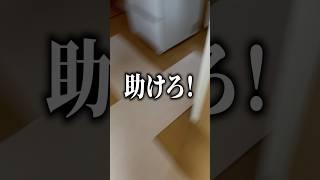 助けろ!